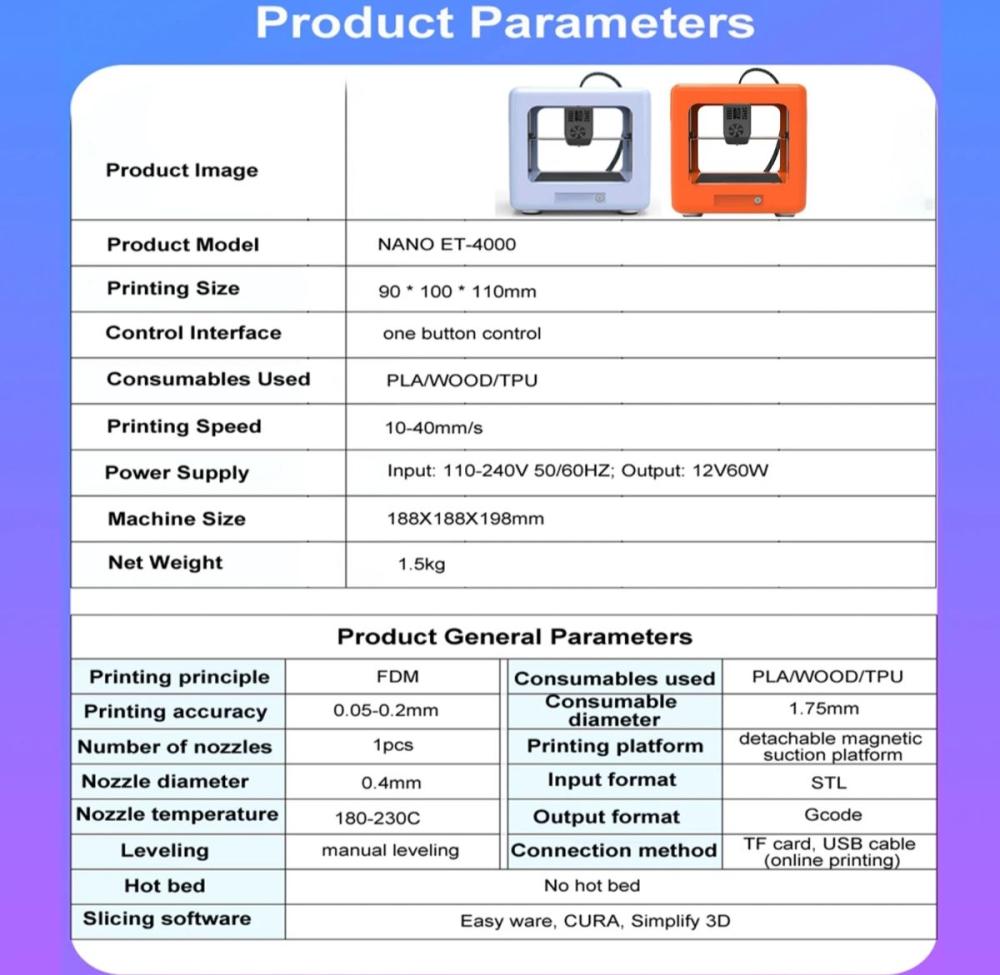 Product Parameters

| Product Image | |
|---|---|
| Product Model | NANO ET-4000 |
| Printing Size | 90 * 100 * 110mm |
| Control Interface | one button control |
| Consumables Used | PLA/WOOD/TPU |
| Printing Speed | 10-40mm/s |
| Power Supply | Input: 110-240V 50/60HZ; Output: 12V60W |
| Machine Size | 188X188X198mm |
| Net Weight | 1.5kg |

Product General Parameters

| Printing principle | FDM | Consumables used | PLA/WOOD/TPU |
|---|---|---|---|
| Printing accuracy | 0.05-0.2mm | Consumable diameter | 1.75mm |
| Number of nozzles | 1pcs | Printing platform | detachable magnetic suction platform |
| Nozzle diameter | 0.4mm | Input format | STL |
| Nozzle temperature | 180-230C | Output format | Gcode |
| Leveling | manual leveling | Connection method | TF card, USB cable (online printing) |
| Hot bed | No hot bed | | |
| Slicing software | Easy ware, CURA, Simplify 3D | | |